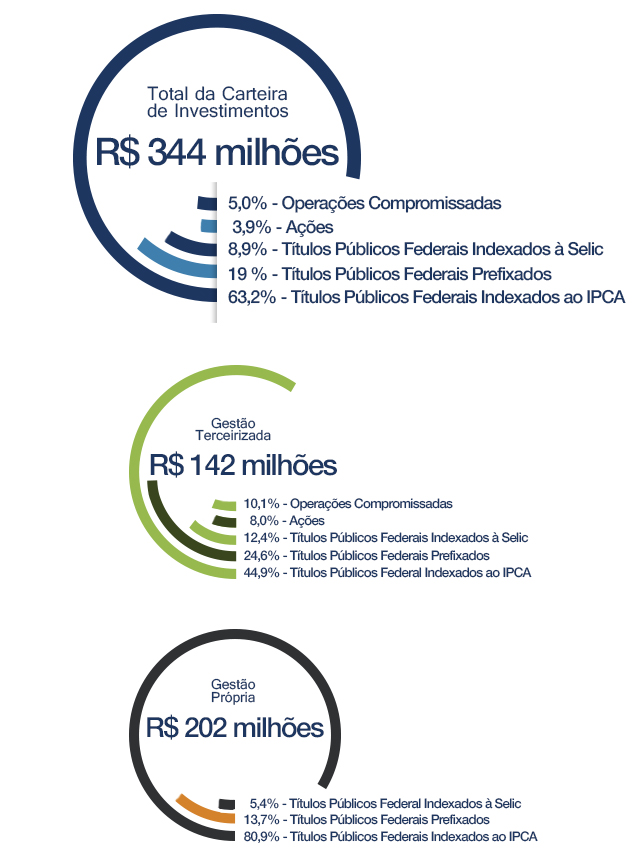 Total da Carteira de Investimentos

R$ 344 milhões

5,0% - Operações Compromissadas
3,9% - Ações
8,9% - Títulos Públicos Federais Indexados à Selic
19 % - Títulos Públicos Federais Prefixados
63,2% - Títulos Públicos Federais Indexados ao IPCA

Gestão Terceirizada

R$ 142 milhões

10,1% - Operações Compromissadas
8,0% - Ações
12,4% - Títulos Públicos Federais Indexados à Selic
24,6% - Títulos Públicos Federais Prefixados
44,9% - Títulos Públicos Federal Indexados ao IPCA

Gestão Própria

R$ 202 milhões

5,4% - Títulos Públicos Federal Indexados à Selic
13,7% - Títulos Públicos Federais Prefixados
80,9% - Títulos Públicos Federais Indexados ao IPCA